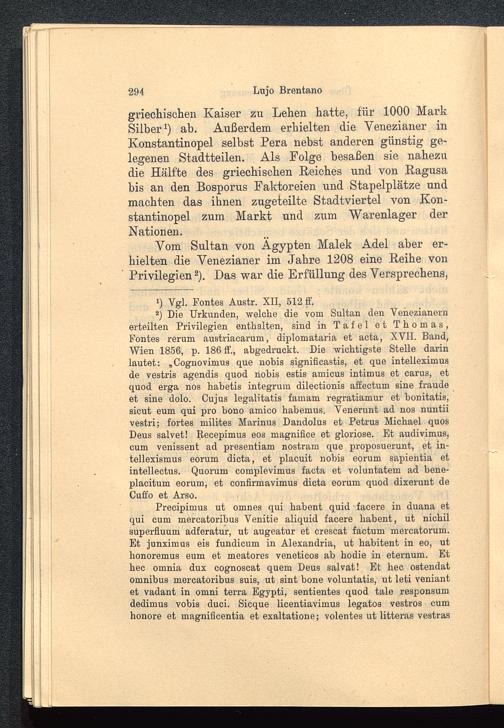 294 Lujo Brentano

griechischen Kaiser zu Lehen hatte, für 1000 Mark Silber¹) ab. Außerdem erhielten die Venezianer in Konstantinopel selbst Pera nebst anderen günstig gelegenen Stadtteilen. Als Folge besaßen sie nahezu die Hälfte des griechischen Reiches und von Ragusa bis an den Bosporus Faktoreien und Stapelplätze und machten das ihnen zugeteilte Stadtviertel von Konstantinopel zum Markt und zum Warenlager der Nationen.

Vom Sultan von Ägypten Malek Adel aber erhielten die Venezianer im Jahre 1208 eine Reihe von Privilegien²). Das war die Erfüllung des Versprechens,

¹) Vgl. Fontes Austr. XII, 512 ff.

²) Die Urkunden, welche die vom Sultan den Venezianern erteilten Privilegien enthalten, sind in Tafel et Thomas, Fontes rerum austriacarum, diplomataria et acta, XVII. Band, Wien 1856, p. 186 ff., abgedruckt. Die wichtigste Stelle darin lautet: „Cognovimus que nobis significastis, et que intelleximus de vestris agendis quod nobis estis amicus intimus et carus, et quod erga nos habetis integrum dilectionis affectum sine fraude et sine dolo. Cujus legalitatis famam regratiamur et bonitatis, sicut eum qui pro bono amico habemus. Venerunt ad nos nuntii vestri; fortes milites Marinus Dandolus et Petrus Michael quos Deus salvet! Recepimus eos magnifice et gloriose. Et audivimus, cum venissent ad presentiam nostram que proposuerunt, et intelleximus eorum dicta, et placuit nobis eorum sapientia et intellectus. Quorum complevimus facta et voluntatem ad beneplacitum eorum, et confirmavimus dicta eorum quod dixerunt de Cuffo et Arso.

Precipimus ut omnes qui habent quid facere in duana et qui cum mercatoribus Venitie aliquid facere habent, ut nichil superfluum adferatur, ut augeatur et crescat factum mercatorum. Et junximus eis fundicum in Alexandria, ut habitent in eo, ut honoremus eum et meatores veneticos ab hodie in eternum. Et hec omnia dux cognoscat quem Deus salvat! Et hec ostendat omnibus mercatoribus suis, ut sint bone voluntatis, ut leti veniant et vadant in omni terra Egypti, sentientes quod tale responsum dedimus vobis duci. Sicque licentiavimus legatos vestros cum honore et magnificentia et exaltatione; volentes ut litteras vestras